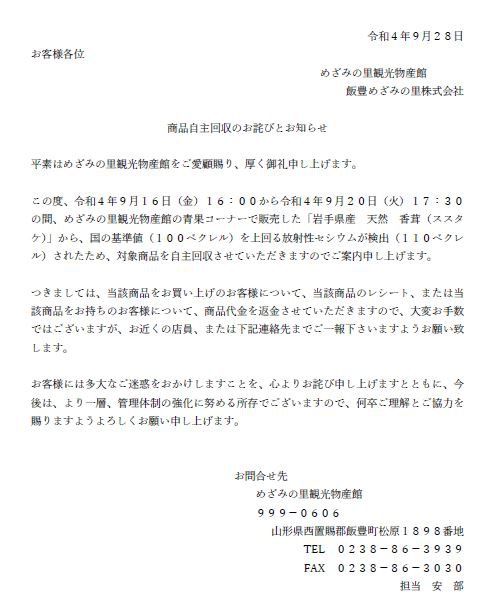 令和４年９月２８日

お客様各位

めざみの里観光物産館

飯豊めざみの里株式会社

商品自主回収のお詫びとお知らせ

平素はめざみの里観光物産館をご愛顧賜り、厚く御礼申し上げます。

この度、令和４年９月１６日（金）１６：００から令和４年９月２０日（火）１７：３０の間、めざみの里観光物産館の青果コーナーで販売した「岩手県産　天然　香茸（ススタケ)」から、国の基準値（１００ベクレル）を上回る放射性セシウムが検出（１１０ベクレル）されたため、対象商品を自主回収させていただきますのでご案内申し上げます。

つきましては、当該商品をお買い上げのお客様について、当該商品のレシート、または当該商品をお持ちのお客様について、商品代金を返金させていただきますので、大変お手数ではございますが、お近くの店員、または下記連絡先までご一報下さいますようお願い致します。

お客様には多大なご迷惑をおかけしますことを、心よりお詫び申し上げますとともに、今後は、より一層、管理体制の強化に努める所存でございますので、何卒ご理解とご協力を賜りますようよろしくお願い申し上げます。

お問合せ先

めざみの里観光物産館

９９９－０６０６

山形県西置賜郡飯豊町松原１８９８番地

TEL　０２３８－８６－３９３９

FAX　０２３８－８６－３０３０

担当　安　部